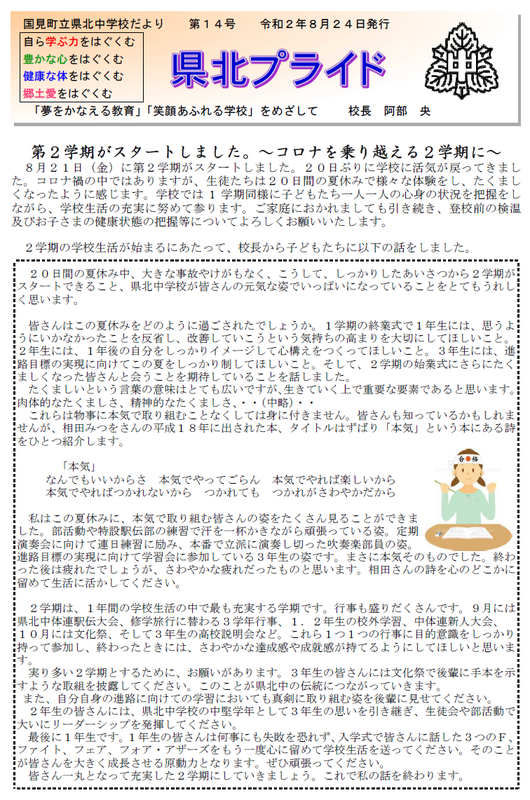 国見町立県北中学校だより　第１４号　令和２年８月２４日発行

自ら学ぶ力をはぐくむ
豊かな心をはぐくむ
健康な体をはぐくむ
郷土愛をはぐくむ

県北プライド

中

「夢をかなえる教育」「笑顔あふれる学校」をめざして　校長　阿部　央

第２学期がスタートしました。～コロナを乗り越える２学期に～

８月２１日（金）に第２学期がスタートしました。２０日ぶりに学校に活気が戻ってきました。コロナ禍の中ではありますが、生徒たちは２０日間の夏休みで様々な体験をし、たくましくなったように感じます。学校では１学期同様に子どもたち一人一人の心身の状況を把握をしながら、学校生活の充実に努めて参ります。ご家庭におかれましても引き続き、登校前の検温及びお子さまの健康状態の把握等についてよろしくお願いいたします。

２学期の学校生活が始まるにあたって、校長から子どもたちに以下の話をしました。

２０日間の夏休み中、大きな事故やけがもなく、こうして、しっかりしたあいさつから２学期がスタートできること、県北中学校が皆さんの元気な姿でいっぱいになっていることをとてもうれしく思います。

皆さんはこの夏休みをどのように過ごされたでしょうか。１学期の終業式で１年生には、思うようにいかなかったことを反省し、改善していこうという気持ちの高まりを大切にしてほしいこと。２年生には、１年後の自分をしっかりイメージして心構えをつくってほしいこと。３年生には、進路目標の実現に向けてこの夏をしっかり制してほしいこと。そして、２学期の始業式にさらにたくましくなった皆さんと会うことを期待していることを話しました。
たくましいという言葉の意味はとても広いですが、生きていく上で重要な要素であると思います。肉体的なたくましさ、精神的なたくましさ、・・（中略）・・
これらは物事に本気で取り組むことなくしては身に付きません。皆さんも知っているかもしれませんが、相田みつをさんの平成１８年に出された本、タイトルはずばり「本気」という本にある詩をひとつ紹介します。

「本気」
なんでもいいからさ　本気でやってごらん　本気でやれば楽しいから
本気でやればつかれないから　つかれても　つかれがさわやかだから

合格

私はこの夏休みに、本気で取り組む皆さんの姿をたくさん見ることができました。部活動や特設駅伝部の練習で汗を一杯かきながら頑張っている姿。定期演奏会に向けて連日練習に励み、本番で立派に演奏し切った吹奏楽部員の姿。進路目標の実現に向けて学習会に参加している３年生の姿です。まさに本気そのものでした。終わった後は疲れたでしょうが、さわやかな疲れだったものと思います。相田さんの詩を心のどこかに留めて生活に活かしてください。

２学期は、１年間の学校生活の中で最も充実する学期です。行事も盛りだくさんです。９月には県北中体連駅伝大会、修学旅行に替わる３学年行事、１．２年生の校外学習、中体連新人大会、１０月には文化祭、そして３年生の高校説明会など。これら１つ１つの行事に目的意識をしっかり持って参加し、終わったときには、さわやかな達成感や成就感が持てるようにしてほしいと思います。
実り多い２学期とするために、お願いがあります。３年生の皆さんには文化祭で後輩に手本を示すような取組を披露してください。このことが県北中の伝統につながっていきます。
また、自分自身の進路に向けての学習においても真剣に取り組む姿を後輩に見せてください。
２年生の皆さんには、県北中学校の中堅学年として３年生の思いを引き継ぎ、生徒会や部活動で大いにリーダーシップを発揮してください。
最後に１年生です。１年生の皆さんは何事にも失敗を恐れず、入学式で皆さんに話した３つのＦ、ファイト、フェア、フォア・アザーズをもう一度心に留めて学校生活を送ってください。そのことが皆さんを大きく成長させる原動力となります。ぜひ頑張ってください。
皆さん一丸となって充実した２学期にしていきましょう。これで私の話を終わります。